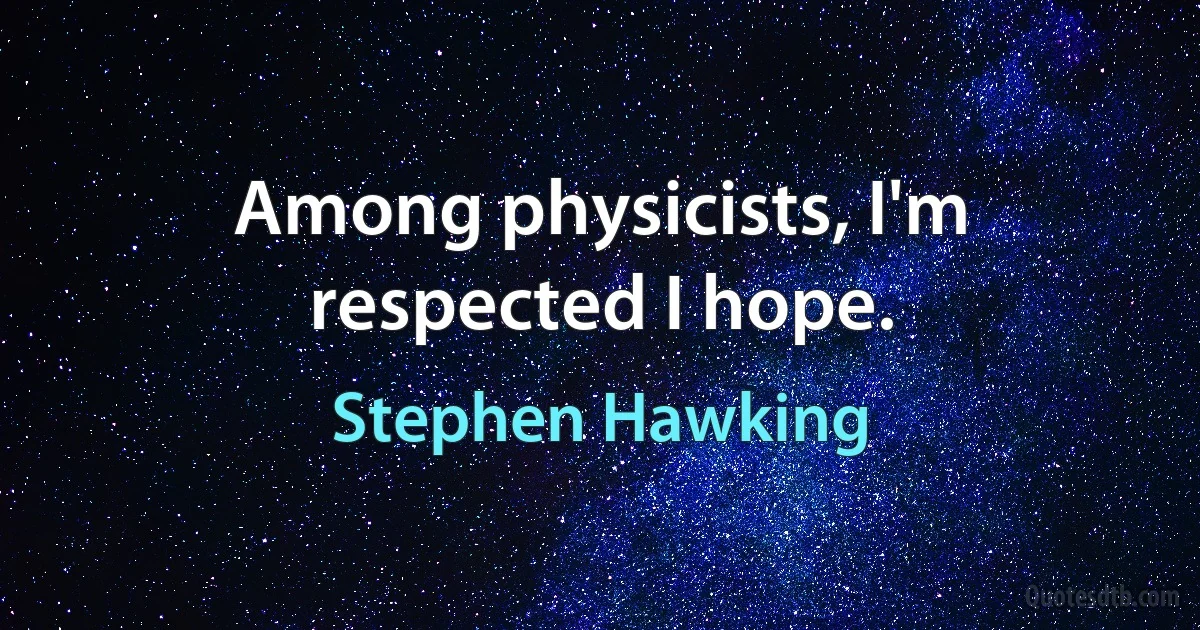 Among physicists, I'm respected I hope.

Stephen Hawking

Quotesdtb.com